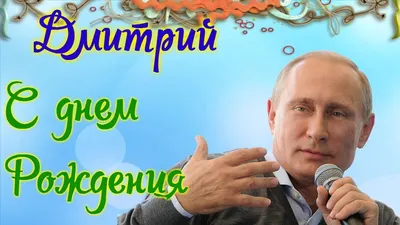 Дмитрий

С днем Рождения